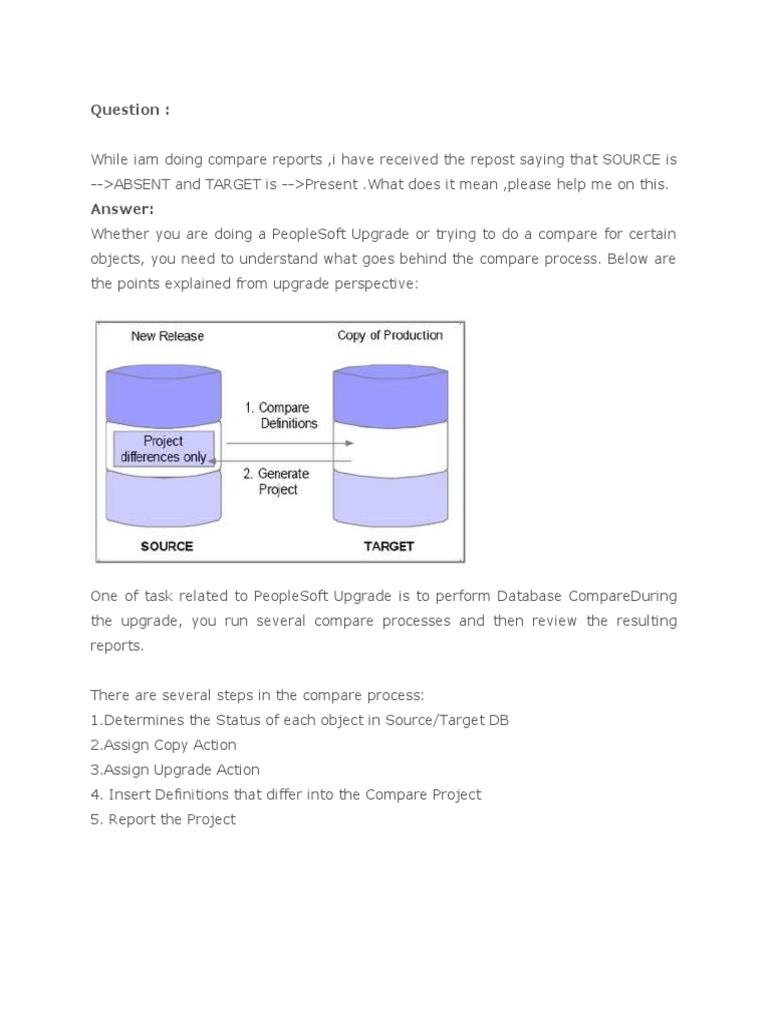 Question :

While iam doing compare reports ,i have received the repost saying that SOURCE is -->ABSENT and TARGET is -->Present .What does it mean ,please help me on this.

Answer:

Whether you are doing a PeopleSoft Upgrade or trying to do a compare for certain objects, you need to understand what goes behind the compare process. Below are the points explained from upgrade perspective:

New Release

Copy of Production

Project differences only

1. Compare Definitions

2. Generate Project

SOURCE

TARGET

One of task related to PeopleSoft Upgrade is to perform Database CompareDuring the upgrade, you run several compare processes and then review the resulting reports.

There are several steps in the compare process:
1.Determines the Status of each object in Source/Target DB
2.Assign Copy Action
3.Assign Upgrade Action
4. Insert Definitions that differ into the Compare Project
5. Report the Project